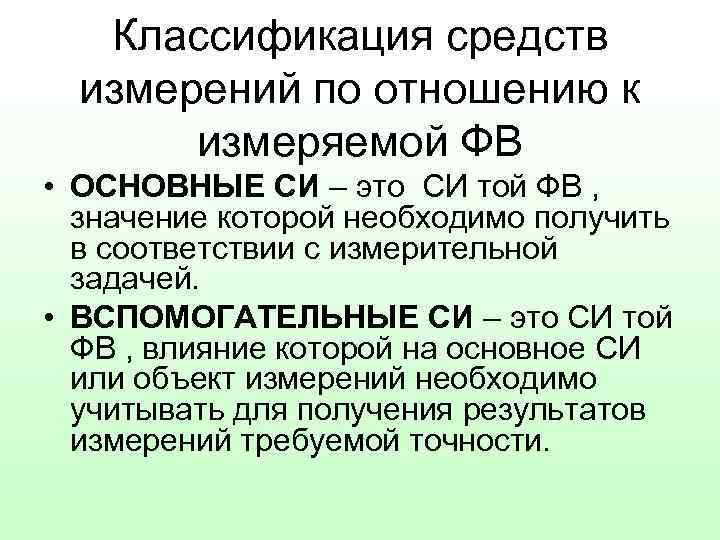 Классификация средств измерений по отношению к измеряемой ФВ

• ОСНОВНЫЕ СИ – это СИ той ФВ , значение которой необходимо получить в соответствии с измерительной задачей.

• ВСПОМОГАТЕЛЬНЫЕ СИ – это СИ той ФВ , влияние которой на основное СИ или объект измерений необходимо учитывать для получения результатов измерений требуемой точности.